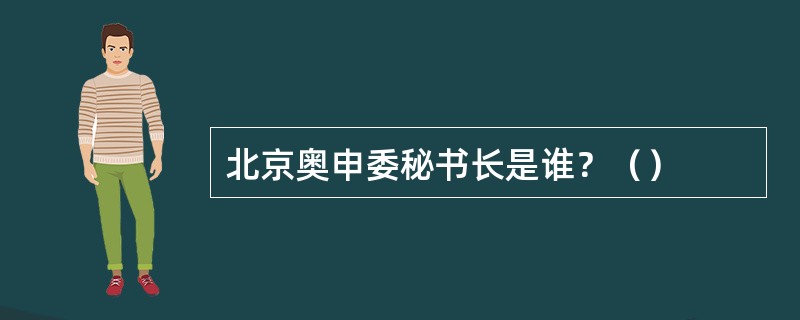 北京奥申委秘书长是谁？（）